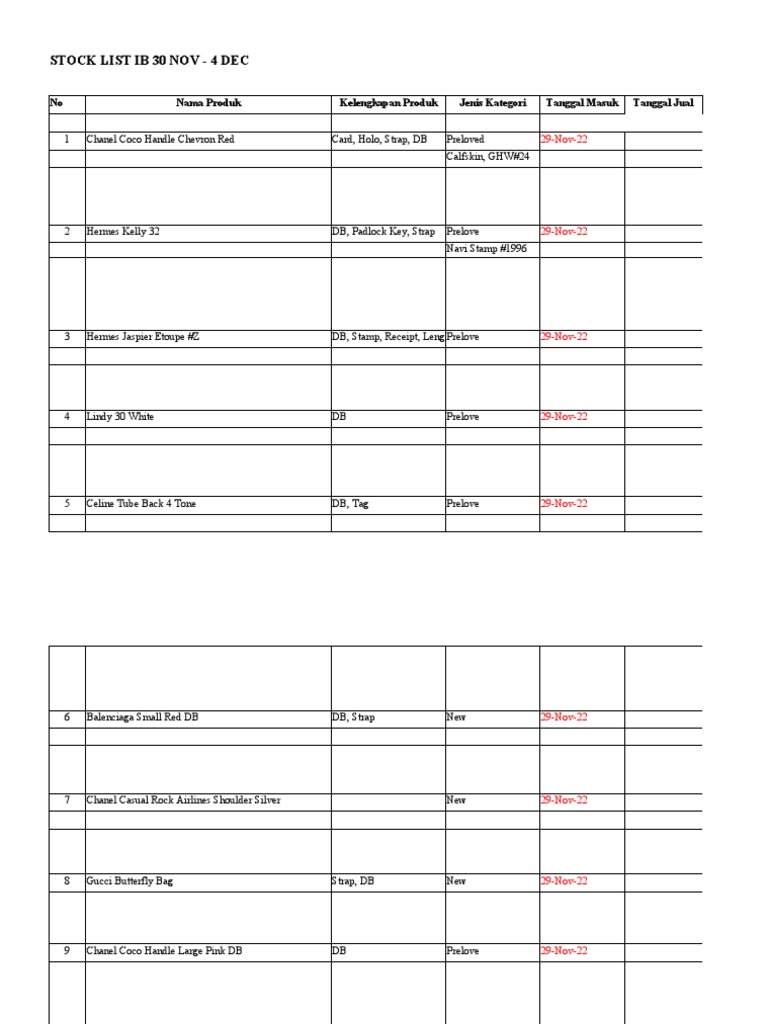 STOCK LIST IB 30 NOV - 4 DEC

| No | Nama Produk | Kelengkapan Produk | Jenis Kategori | Tanggal Masuk | Tanggal Jual |
|---|---|---|---|---|---|
| 1 | Chanel Coco Handle Chevron Red | Card, Holo, Strap, DB | Preloved | 29-Nov-22 | |
| | | | Calfskin, GHW#24 | | |
| 2 | Hermes Kelly 32 | DB, Padlock Key, Strap | Prelove | 29-Nov-22 | |
| | | | Navi Stamp #1996 | | |
| 3 | Hermes Jaspier Etoupe #Z | DB, Stamp, Receipt, Leng | Prelove | 29-Nov-22 | |
| 4 | Lindy 30 White | DB | Prelove | 29-Nov-22 | |
| 5 | Celine Tube Back 4 Tone | DB, Tag | Prelove | 29-Nov-22 | |

| | | | | | |
|---|---|---|---|---|---|
| 6 | Balenciaga Small Red DB | DB, Strap | New | 29-Nov-22 | |
| 7 | Chanel Casual Rock Airlines Shoulder Silver | | New | 29-Nov-22 | |
| 8 | Gucci Butterfly Bag | Strap, DB | New | 29-Nov-22 | |
| 9 | Chanel Coco Handle Large Pink DB | DB | Prelove | 29-Nov-22 | |